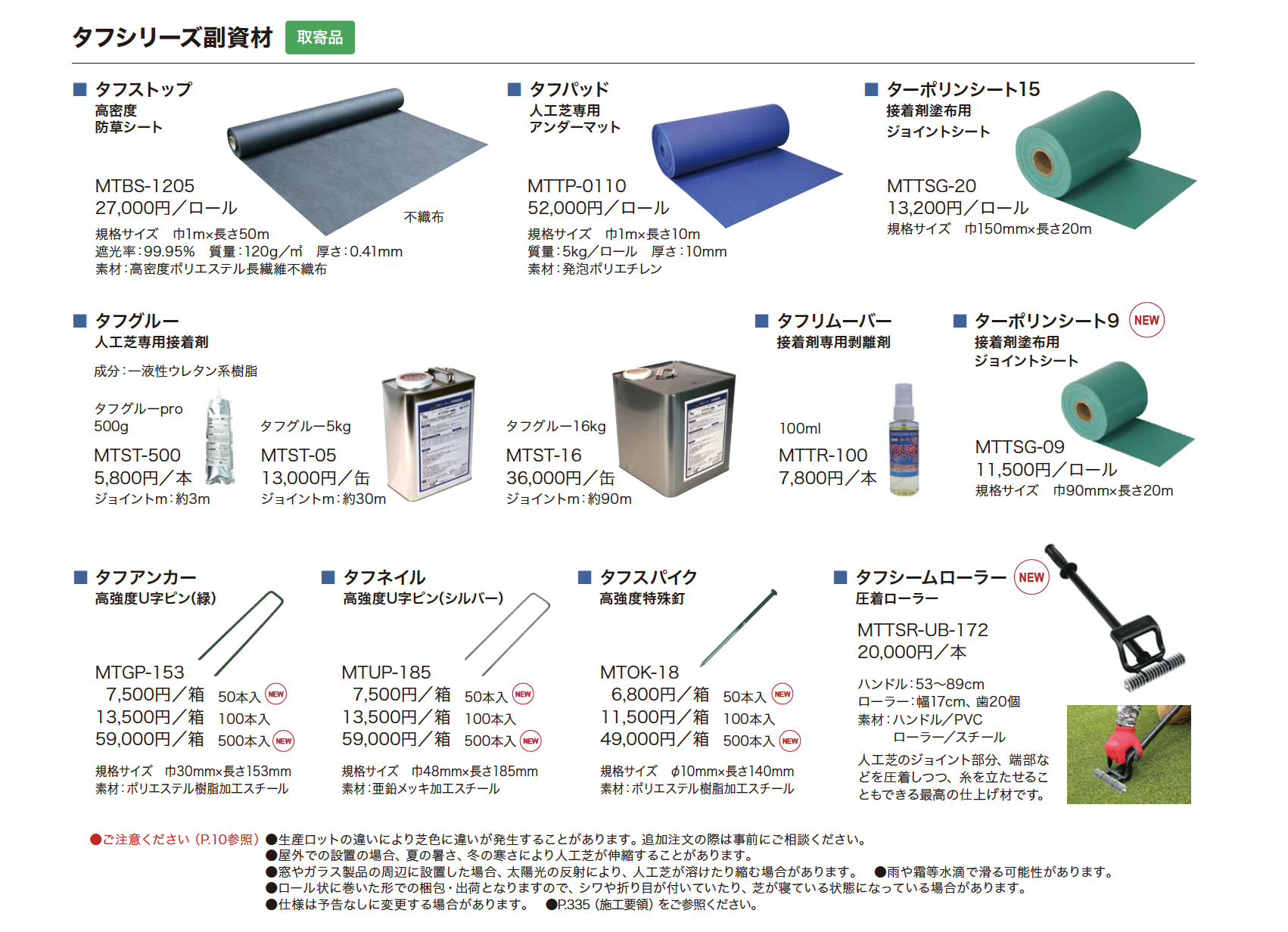 タフシリーズ副資材 取寄品

■ タフストップ
高密度
防草シート

MTBS-1205
27,000円／ロール
不織布
規格サイズ 巾1m×長さ50m
遮光率:99.95% 質量:120g/㎡ 厚さ:0.41mm
素材:高密度ポリエステル長繊維不織布

■ タフパッド
人工芝専用
アンダーマット

MTTP-0110
52,000円／ロール
規格サイズ 巾1m×長さ10m
質量:5kg/ロール 厚さ:10mm
素材:発泡ポリエチレン

■ ターポリンシート15
接着剤塗布用
ジョイントシート

MTTSG-20
13,200円／ロール
規格サイズ 巾150mm×長さ20m

■ タフグルー
人工芝専用接着剤

成分:一液性ウレタン系樹脂

タフグルーpro
500g
MTST-500
5,800円／本
ジョイントm:約3m

タフグルー5kg
MTST-05
13,000円／缶
ジョイントm:約30m

タフグルー16kg
MTST-16
36,000円／缶
ジョイントm:約90m

■ タフリムーバー
接着剤専用剥離剤

100ml
MTTR-100
7,800円／本

■ ターポリンシート9 NEW
接着剤塗布用
ジョイントシート

MTTSG-09
11,500円／ロール
規格サイズ 巾90mm×長さ20m

■ タフアンカー
高強度U字ピン(緑)

MTGP-153
7,500円／箱 50本入 NEW
13,500円／箱 100本入
59,000円／箱 500本入 NEW
規格サイズ 巾30mm×長さ153mm
素材:ポリエステル樹脂加工スチール

■ タフネイル
高強度U字ピン(シルバー)

MTUP-185
7,500円／箱 50本入 NEW
13,500円／箱 100本入
59,000円／箱 500本入 NEW
規格サイズ 巾48mm×長さ185mm
素材:亜鉛メッキ加工スチール

■ タフスパイク
高強度特殊釘

MTOK-18
6,800円／箱 50本入 NEW
11,500円／箱 100本入
49,000円／箱 500本入 NEW
規格サイズ φ10mm×長さ140mm
素材:ポリエステル樹脂加工スチール

■ タフシームローラー NEW
圧着ローラー

MTTSR-UB-172
20,000円／本

ハンドル:53～89cm
ローラー:幅17cm、歯20個
素材:ハンドル/PVC
ローラー/スチール
人工芝のジョイント部分、端部などを圧着しつつ、糸を立たせることもできる最高の仕上げ材です。

●ご注意ください(P.10参照) ●生産ロットの違いにより芝色に違いが発生することがあります。追加注文の際は事前にご相談ください。
●屋外での設置の場合、夏の暑さ、冬の寒さにより人工芝が伸縮することがあります。
●窓やガラス製品の周辺に設置した場合、太陽光の反射により、人工芝が溶けたり縮む場合があります。 ●雨や霜等水滴で滑る可能性があります。
●ロール状に巻いた形での梱包・出荷となりますので、シワや折り目が付いていたり、芝が寝ている状態になっている場合があります。
●仕様は予告なしに変更する場合があります。 ●P.335(施工要領)をご参照ください。